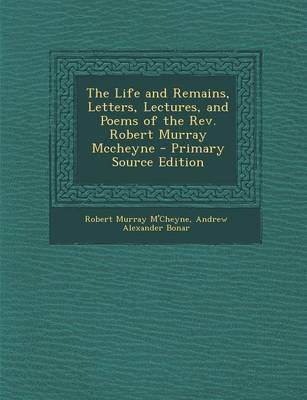 The Life and Remains, Letters, Lectures, and Poems of the Rev. Robert Murray Mccheyne - Primary Source Edition

Robert Murray M'Cheyne, Andrew Alexander Bonar